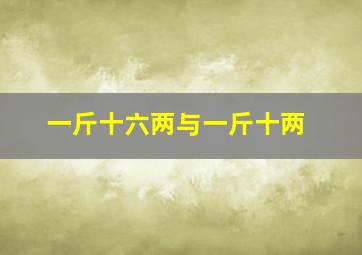 一斤十六两与一斤十两